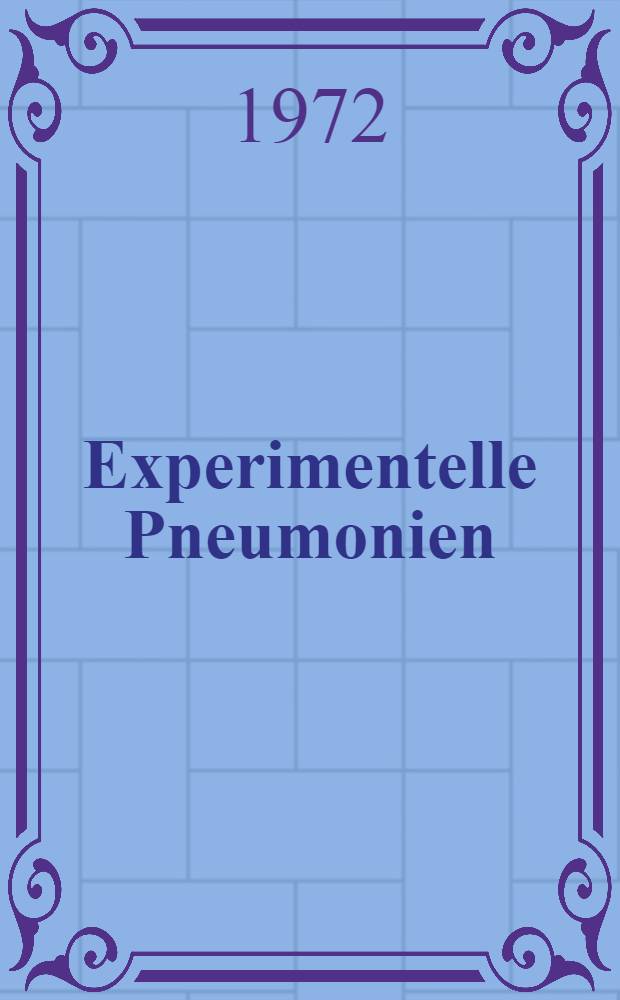 1972

Experimentelle Pneumonien